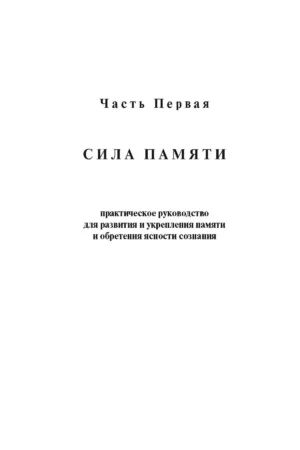 Часть Первая

СИЛА ПАМЯТИ

практическое руководство для развития и укрепления памяти и обретения ясности сознания